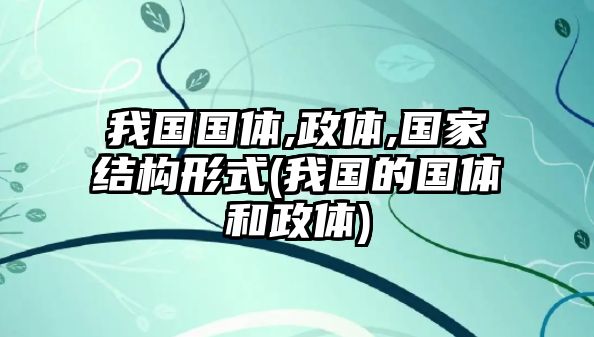 我国国体,政体,国家结构形式(我国的国体和政体)